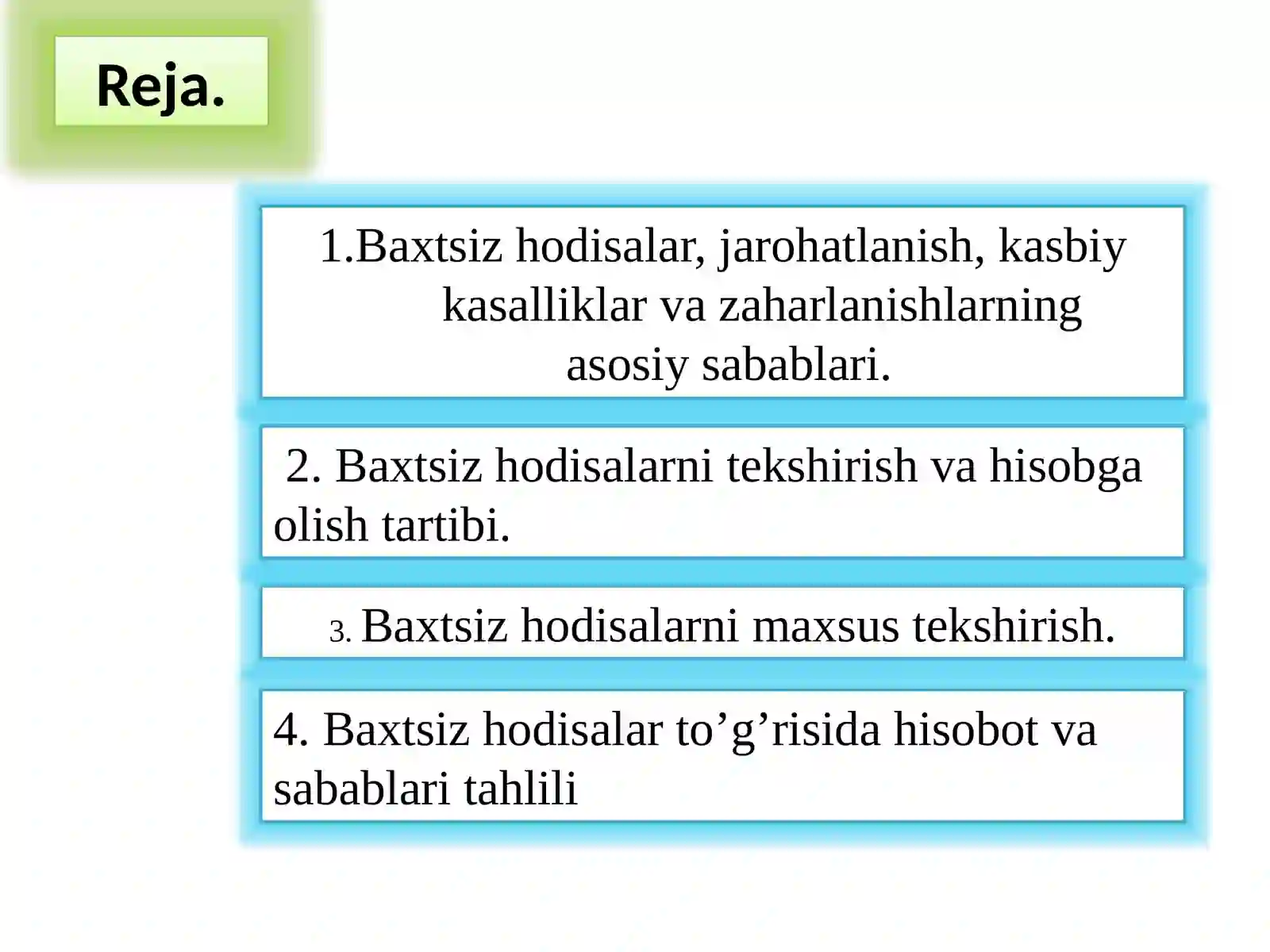 Reja.

1.Baxtsiz hodisalar, jarohatlanish, kasbiy kasalliklar va zaharlanishlarning asosiy sabablari.

2. Baxtsiz hodisalarni tekshirish va hisobga olish tartibi.

3. Baxtsiz hodisalarni maxsus tekshirish.

4. Baxtsiz hodisalar to’g’risida hisobot va sabablari tahlili